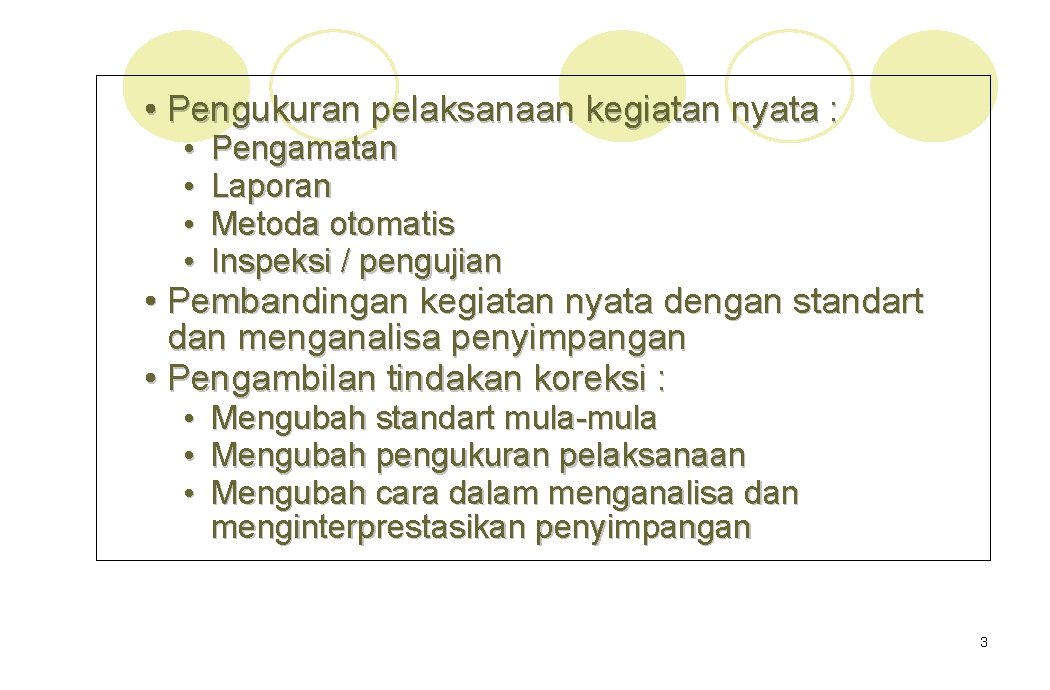 • Pengukuran pelaksanaan kegiatan nyata :
  • Pengamatan
  • Laporan
  • Metoda otomatis
  • Inspeksi / pengujian
• Pembandingan kegiatan nyata dengan standart dan menganalisa penyimpangan
• Pengambilan tindakan koreksi :
  • Mengubah standart mula-mula
  • Mengubah pengukuran pelaksanaan
  • Mengubah cara dalam menganalisa dan menginterprestasikan penyimpangan

3